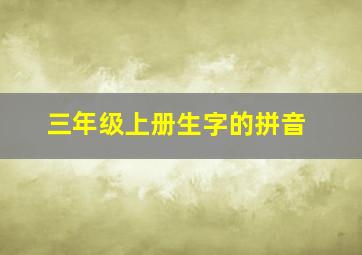 三年级上册生字的拼音